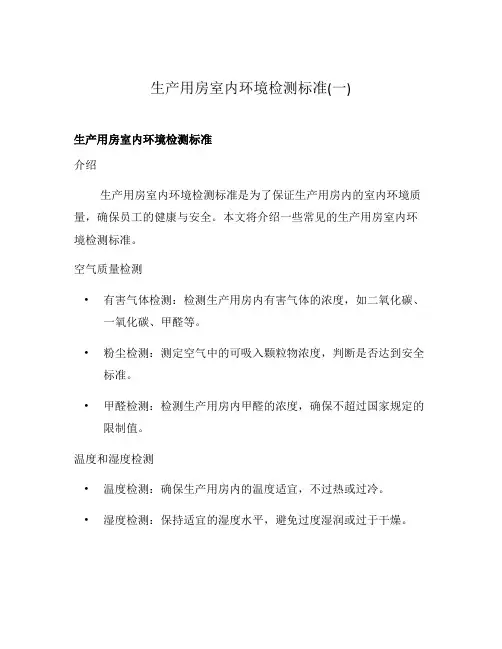 生产用房室内环境检测标准(一)

生产用房室内环境检测标准

介绍

生产用房室内环境检测标准是为了保证生产用房内的室内环境质量，确保员工的健康与安全。本文将介绍一些常见的生产用房室内环境检测标准。

空气质量检测

• 有害气体检测：检测生产用房内有害气体的浓度，如二氧化碳、一氧化碳、甲醛等。

• 粉尘检测：测定空气中的可吸入颗粒物浓度，判断是否达到安全标准。

• 甲醛检测：检测生产用房内甲醛的浓度，确保不超过国家规定的限制值。

温度和湿度检测

• 温度检测：确保生产用房内的温度适宜，不过热或过冷。

• 湿度检测：保持适宜的湿度水平，避免过度湿润或过于干燥。